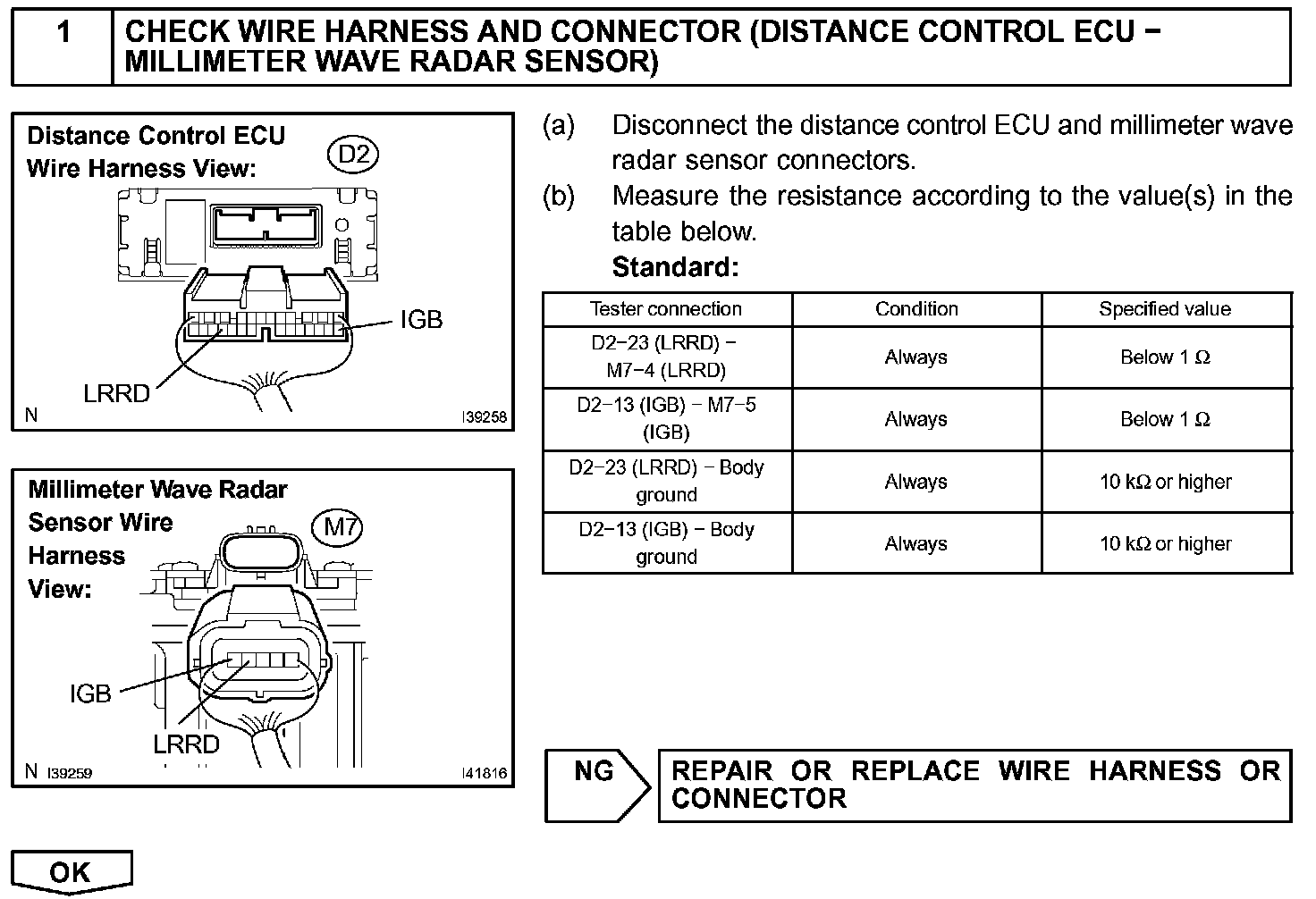 1 CHECK WIRE HARNESS AND CONNECTOR (DISTANCE CONTROL ECU − MILLIMETER WAVE RADAR SENSOR)

Distance Control ECU Wire Harness View:
D2
IGB
LRRD
N
I39258

Millimeter Wave Radar Sensor Wire Harness View:
M7
IGB
LRRD
N I39259
I41816

(a) Disconnect the distance control ECU and millimeter wave radar sensor connectors.
(b) Measure the resistance according to the value(s) in the table below.
Standard:

| Tester connection | Condition | Specified value |
|---|---|---|
| D2−23 (LRRD) − M7−4 (LRRD) | Always | Below 1 Ω |
| D2−13 (IGB) − M7−5 (IGB) | Always | Below 1 Ω |
| D2−23 (LRRD) − Body ground | Always | 10 kΩ or higher |
| D2−13 (IGB) − Body ground | Always | 10 kΩ or higher |

NG
REPAIR OR REPLACE WIRE HARNESS OR CONNECTOR

OK